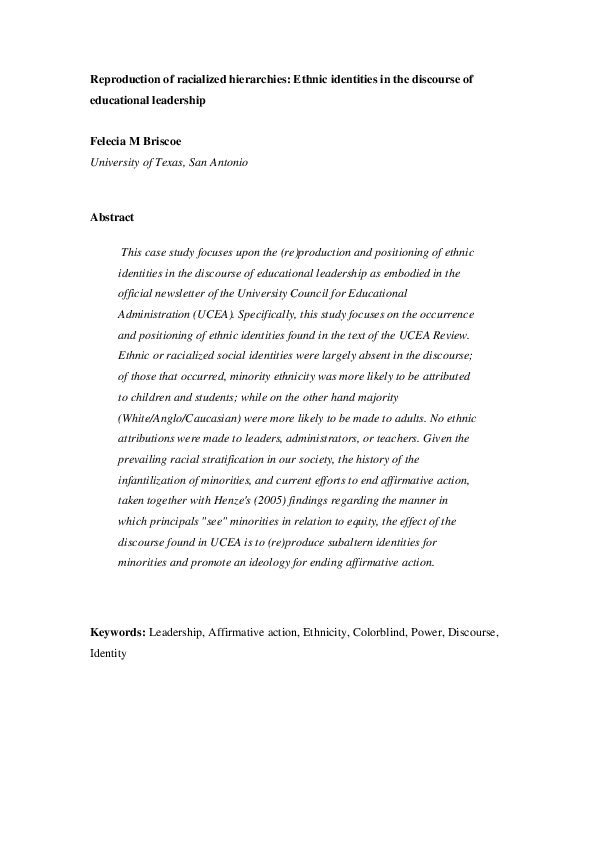 Reproduction of racialized hierarchies: Ethnic identities in the discourse of educational leadership

Felecia M Briscoe
University of Texas, San Antonio

Abstract

This case study focuses upon the (re)production and positioning of ethnic identities in the discourse of educational leadership as embodied in the official newsletter of the University Council for Educational Administration (UCEA). Specifically, this study focuses on the occurrence and positioning of ethnic identities found in the text of the UCEA Review. Ethnic or racialized social identities were largely absent in the discourse; of those that occurred, minority ethnicity was more likely to be attributed to children and students; while on the other hand majority (White/Anglo/Caucasian) were more likely to be made to adults. No ethnic attributions were made to leaders, administrators, or teachers. Given the prevailing racial stratification in our society, the history of the infantilization of minorities, and current efforts to end affirmative action, taken together with Henze's (2005) findings regarding the manner in which principals "see" minorities in relation to equity, the effect of the discourse found in UCEA is to (re)produce subaltern identities for minorities and promote an ideology for ending affirmative action.

Keywords: Leadership, Affirmative action, Ethnicity, Colorblind, Power, Discourse, Identity